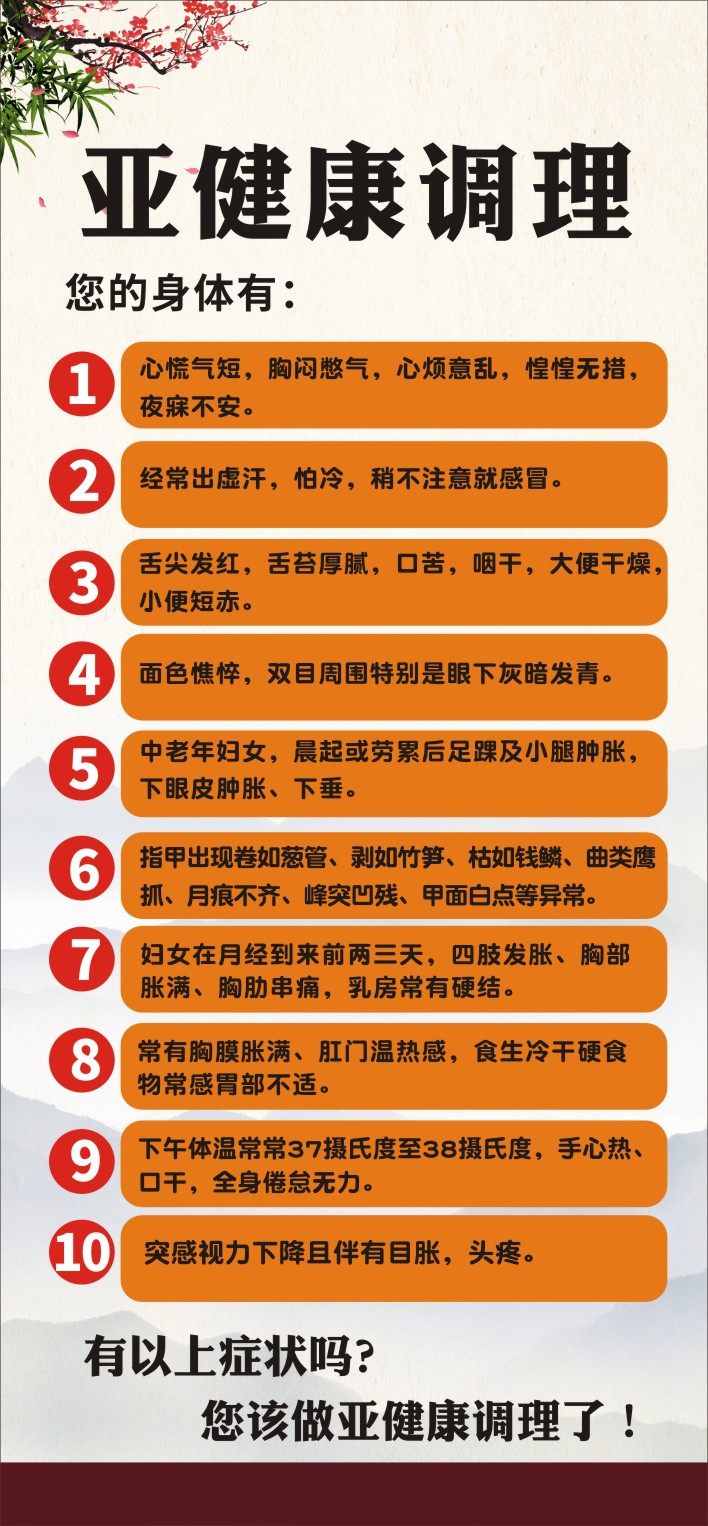 亚健康调理

您的身体有：

1 心慌气短，胸闷憋气，心烦意乱，惶惶无措，夜寐不安。

2 经常出虚汗，怕冷，稍不注意就感冒。

3 舌尖发红，舌苔厚腻，口苦，咽干，大便干燥，小便短赤。

4 面色憔悴，双目周围特别是眼下灰暗发青。

5 中老年妇女，晨起或劳累后足踝及小腿肿胀，下眼皮肿胀、下垂。

6 指甲出现卷如葱管、剥如竹笋、枯如钱鳞、曲类鹰抓、月痕不齐、峰突凹残、甲面白点等异常。

7 妇女在月经到来前两三天，四肢发胀、胸部胀满、胸肋串痛，乳房常有硬结。

8 常有胸膜胀满、肛门温热感，食生冷干硬食物常感胃部不适。

9 下午体温常常37摄氏度至38摄氏度，手心热、口干，全身倦怠无力。

10 突感视力下降且伴有目胀，头疼。

有以上症状吗?

您该做亚健康调理了！